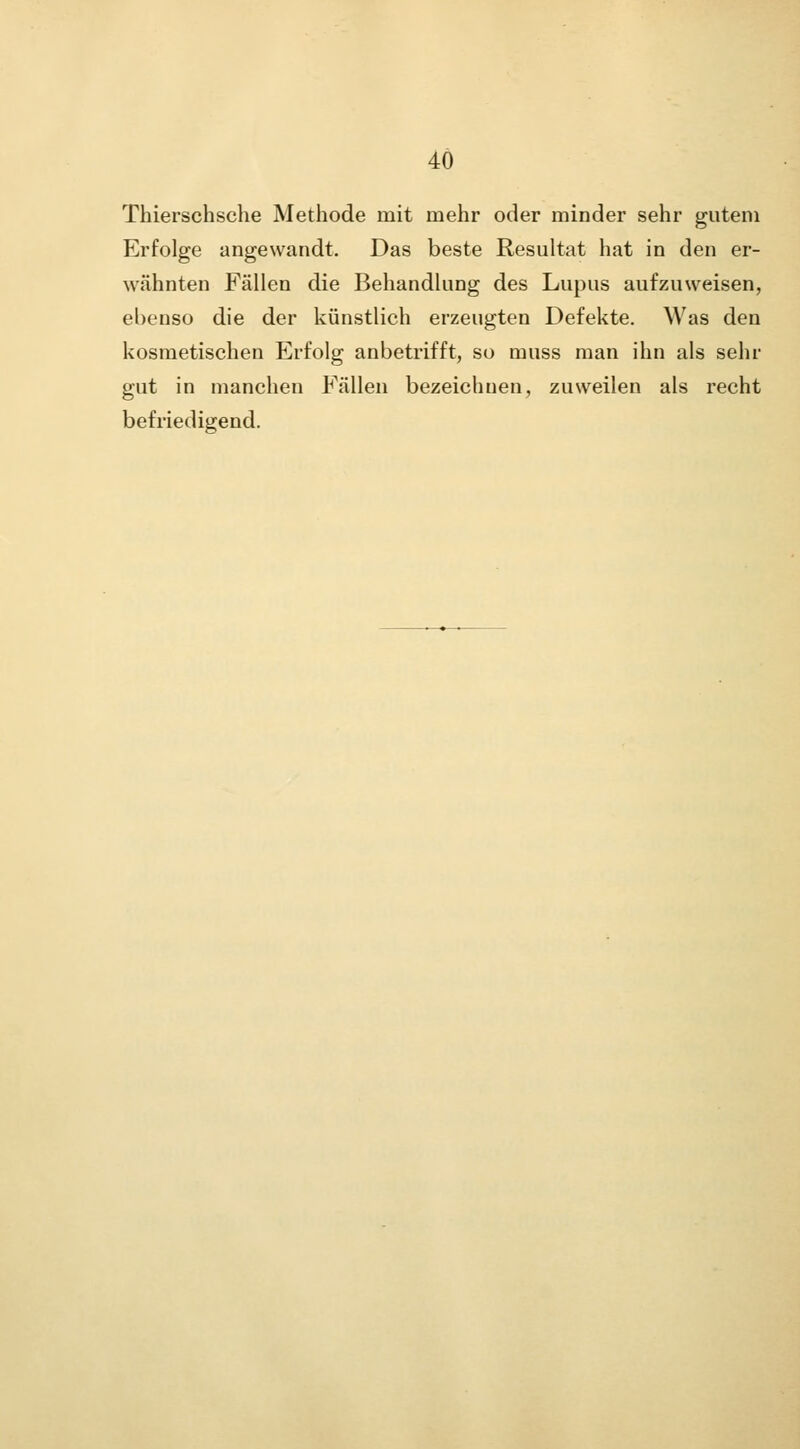 40

Thierschsche Methode mit mehr oder minder sehr gutem Erfolge angewandt. Das beste Resultat hat in den erwähnten Fällen die Behandlung des Lupus aufzuweisen, ebenso die der künstlich erzeugten Defekte. Was den kosmetischen Erfolg anbetrifft, so muss man ihn als sehr gut in manchen Fällen bezeichnen, zuweilen als recht befriedigend.